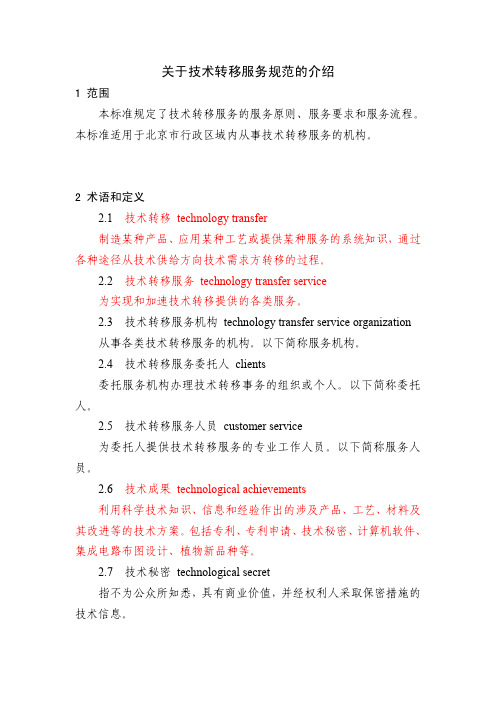 关于技术转移服务规范的介绍

1 范围

本标准规定了技术转移服务的服务原则、服务要求和服务流程。本标准适用于北京市行政区域内从事技术转移服务的机构。

2 术语和定义

2.1 技术转移 technology transfer

制造某种产品、应用某种工艺或提供某种服务的系统知识，通过各种途径从技术供给方向技术需求方转移的过程。

2.2 技术转移服务 technology transfer service

为实现和加速技术转移提供的各类服务。

2.3 技术转移服务机构 technology transfer service organization

从事各类技术转移服务的机构。以下简称服务机构。

2.4 技术转移服务委托人 clients

委托服务机构办理技术转移事务的组织或个人。以下简称委托人。

2.5 技术转移服务人员 customer service

为委托人提供技术转移服务的专业工作人员。以下简称服务人员。

2.6 技术成果 technological achievements

利用科学技术知识、信息和经验作出的涉及产品、工艺、材料及其改进等的技术方案。包括专利、专利申请、技术秘密、计算机软件、集成电路布图设计、植物新品种等。

2.7 技术秘密 technological secret

指不为公众所知悉，具有商业价值，并经权利人采取保密措施的技术信息。